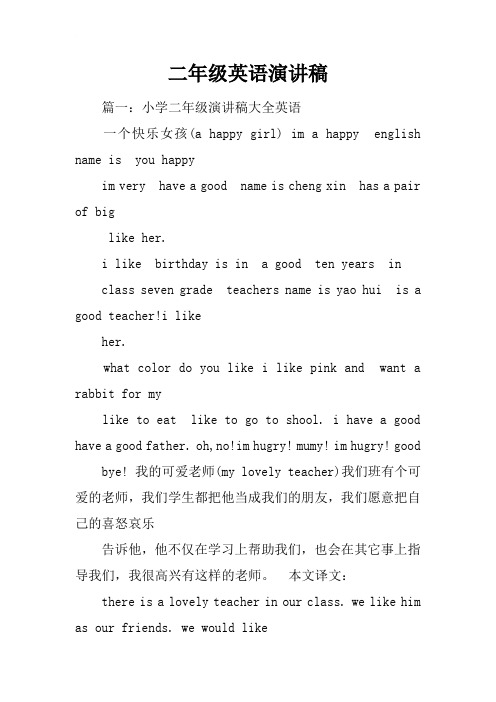 二年级英语演讲稿

篇一：小学二年级演讲稿大全英语

一个快乐女孩(a happy girl) im a happy english name is you happy

im very have a good name is cheng xin has a pair of big

like her.

i like birthday is in a good ten years in

class seven grade teachers name is yao hui is a good teacher!i like

her.

what color do you like i like pink and want a rabbit for my

like to eat like to go to shool. i have a good have a good father. oh,no!im hugry! mumy! im hugry! good

bye! 我的可爱老师(my lovely teacher)我们班有个可爱的老师，我们学生都把他当成我们的朋友，我们愿意把自己的喜怒哀乐

告诉他，他不仅在学习上帮助我们，也会在其它事上指导我们，我很高兴有这样的老师。 本文译文：

there is a lovely teacher in our class. we like him as our friends. we would like